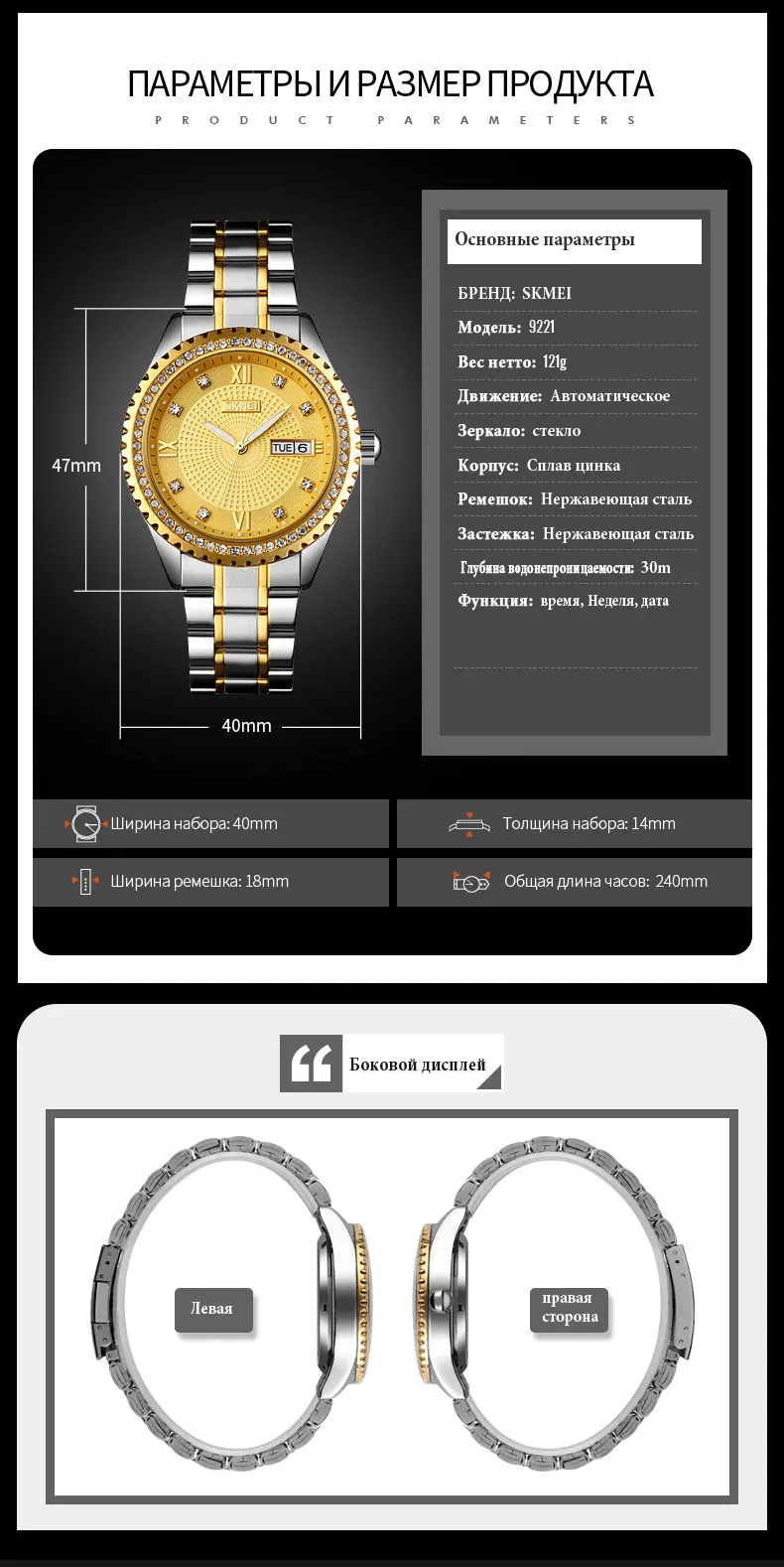 ПАРАМЕТРЫ И РАЗМЕР ПРОДУКТА
PRODUCT PARAMETERS

47mm
SKMEI
TUE 6
40mm

Основные параметры
БРЕНД: SKMEI
Модель: 9221
Вес нетто: 121g
Движение: Автоматическое
Зеркало: стекло
Корпус: Сплав цинка
Ремешок: Нержавеющая сталь
Застежка: Нержавеющая сталь
Глубина водонепроницаемости: 30m
Функция: время, Неделя, дата

Ширина набора: 40mm
Толщина набора: 14mm
Ширина ремешка: 18mm
Общая длина часов: 240mm

Боковой дисплей
Левая
правая сторона